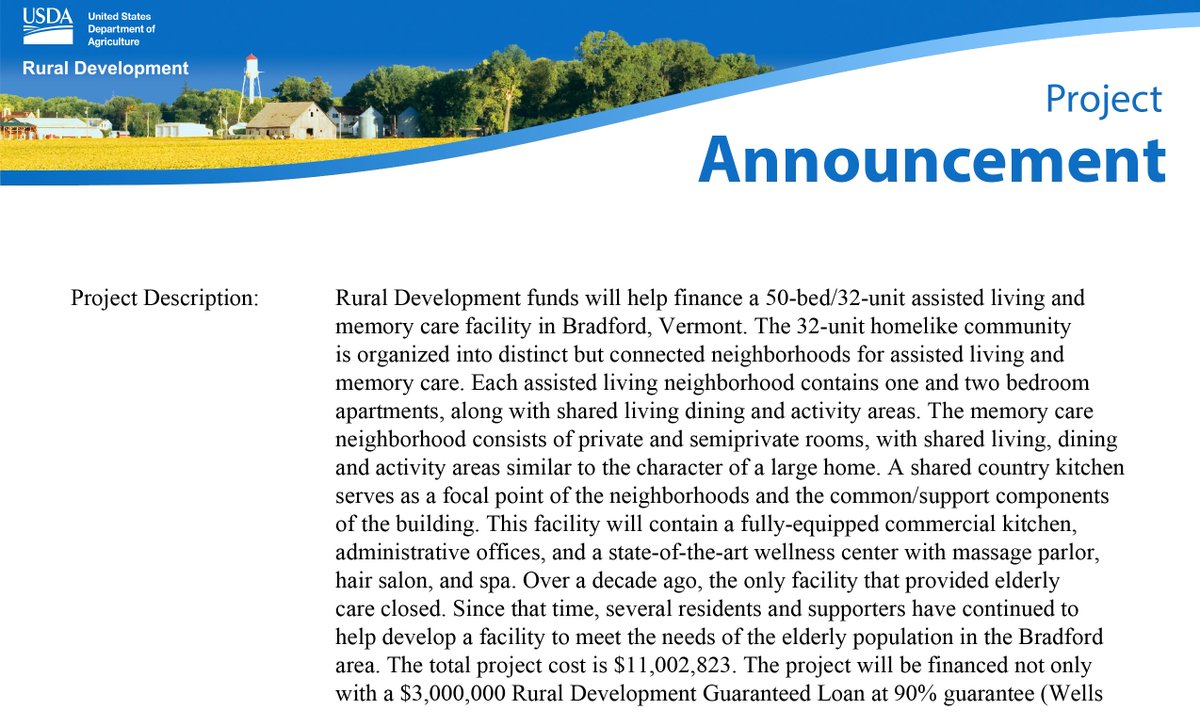 USDA United States Department of Agriculture

Rural Development

Project
Announcement

Project Description:

Rural Development funds will help finance a 50-bed/32-unit assisted living and memory care facility in Bradford, Vermont. The 32-unit homelike community is organized into distinct but connected neighborhoods for assisted living and memory care. Each assisted living neighborhood contains one and two bedroom apartments, along with shared living dining and activity areas. The memory care neighborhood consists of private and semiprivate rooms, with shared living, dining and activity areas similar to the character of a large home. A shared country kitchen serves as a focal point of the neighborhoods and the common/support components of the building. This facility will contain a fully-equipped commercial kitchen, administrative offices, and a state-of-the-art wellness center with massage parlor, hair salon, and spa. Over a decade ago, the only facility that provided elderly care closed. Since that time, several residents and supporters have continued to help develop a facility to meet the needs of the elderly population in the Bradford area. The total project cost is $11,002,823. The project will be financed not only with a $3,000,000 Rural Development Guaranteed Loan at 90% guarantee (Wells